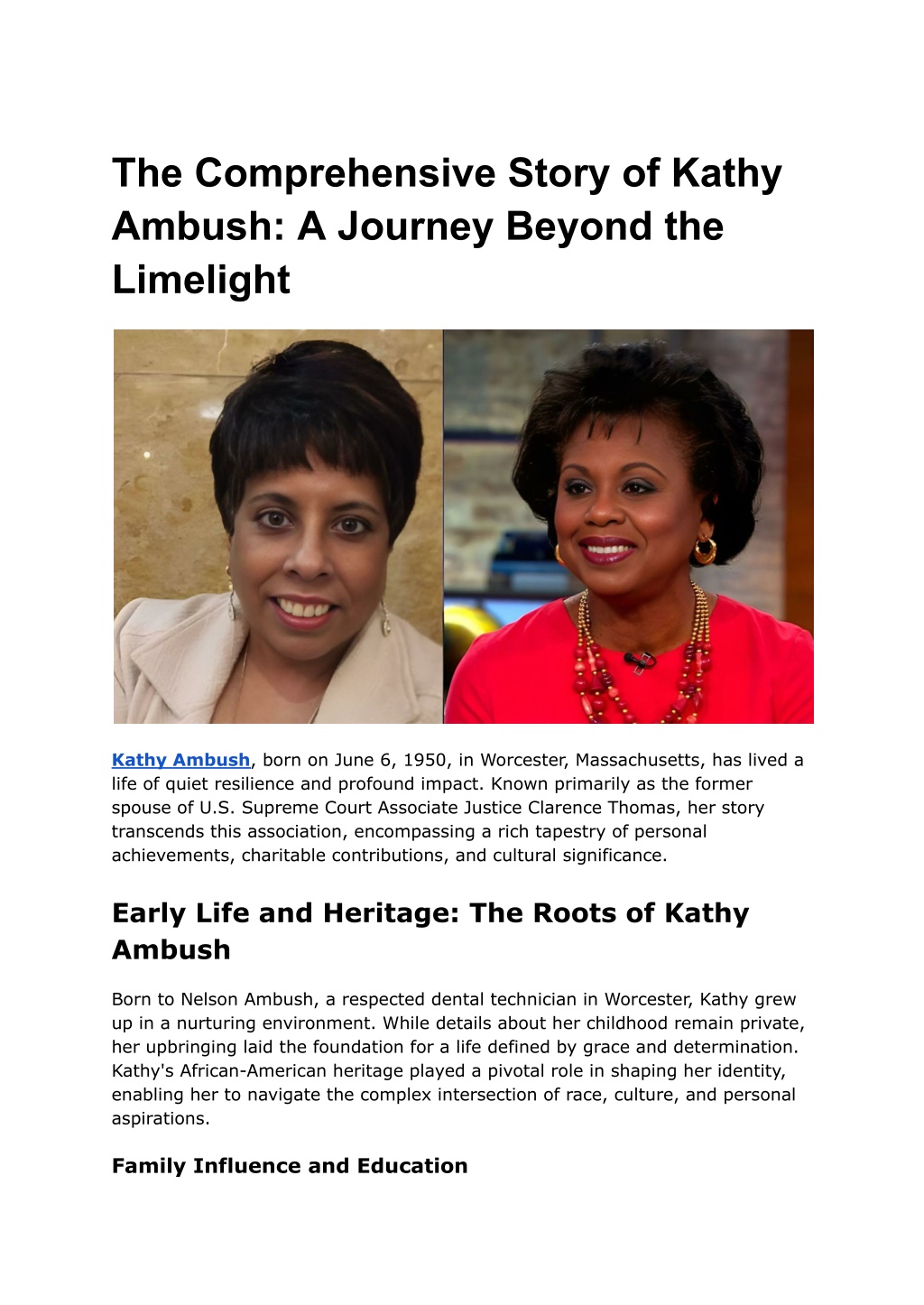 The Comprehensive Story of Kathy Ambush: A Journey Beyond the Limelight

Kathy Ambush, born on June 6, 1950, in Worcester, Massachusetts, has lived a life of quiet resilience and profound impact. Known primarily as the former spouse of U.S. Supreme Court Associate Justice Clarence Thomas, her story transcends this association, encompassing a rich tapestry of personal achievements, charitable contributions, and cultural significance.

Early Life and Heritage: The Roots of Kathy Ambush

Born to Nelson Ambush, a respected dental technician in Worcester, Kathy grew up in a nurturing environment. While details about her childhood remain private, her upbringing laid the foundation for a life defined by grace and determination. Kathy's African-American heritage played a pivotal role in shaping her identity, enabling her to navigate the complex intersection of race, culture, and personal aspirations.

Family Influence and Education